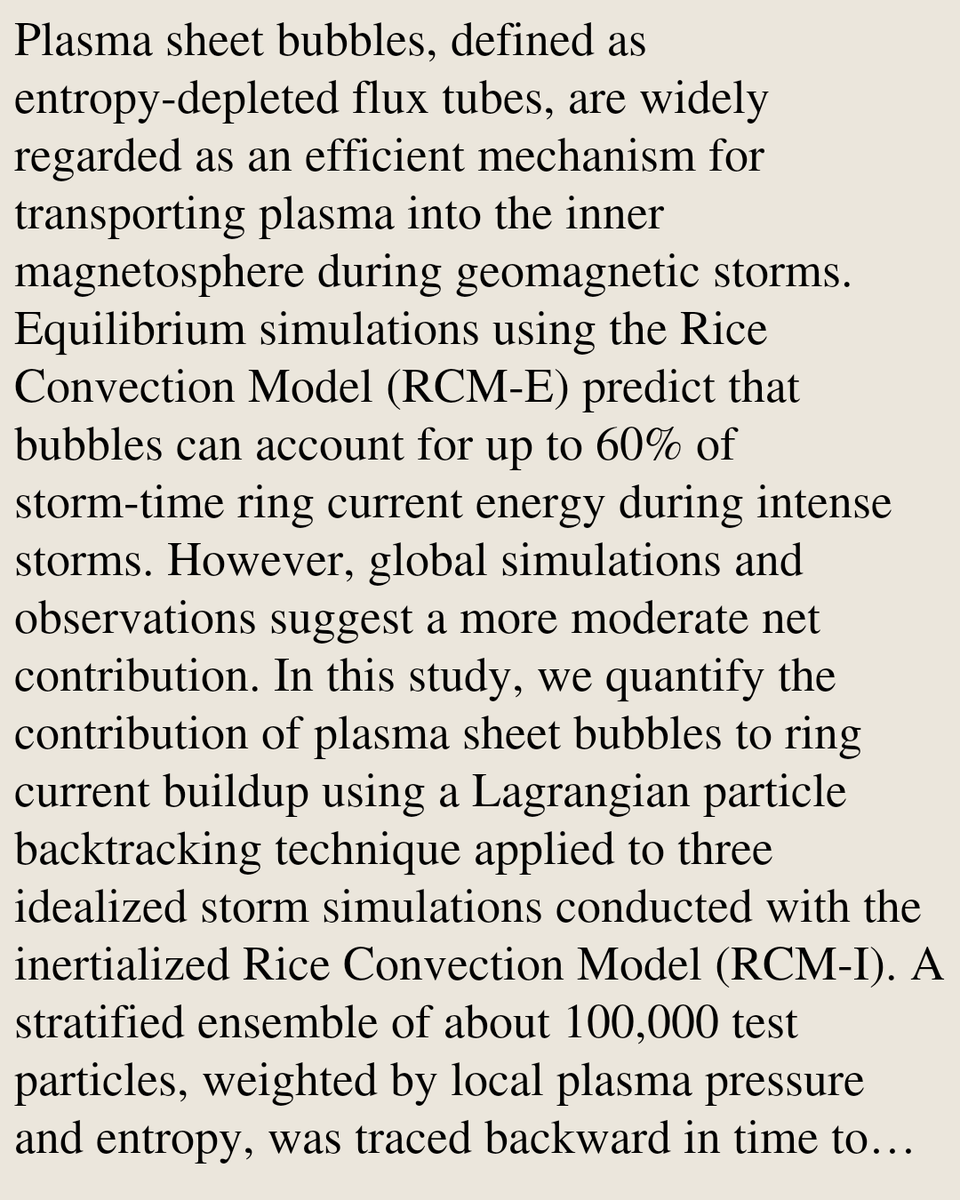 Plasma sheet bubbles, defined as entropy-depleted flux tubes, are widely regarded as an efficient mechanism for transporting plasma into the inner magnetosphere during geomagnetic storms. Equilibrium simulations using the Rice Convection Model (RCM-E) predict that bubbles can account for up to 60% of storm-time ring current energy during intense storms. However, global simulations and observations suggest a more moderate net contribution. In this study, we quantify the contribution of plasma sheet bubbles to ring current buildup using a Lagrangian particle backtracking technique applied to three idealized storm simulations conducted with the inertialized Rice Convection Model (RCM-I). A stratified ensemble of about 100,000 test particles, weighted by local plasma pressure and entropy, was traced backward in time to…